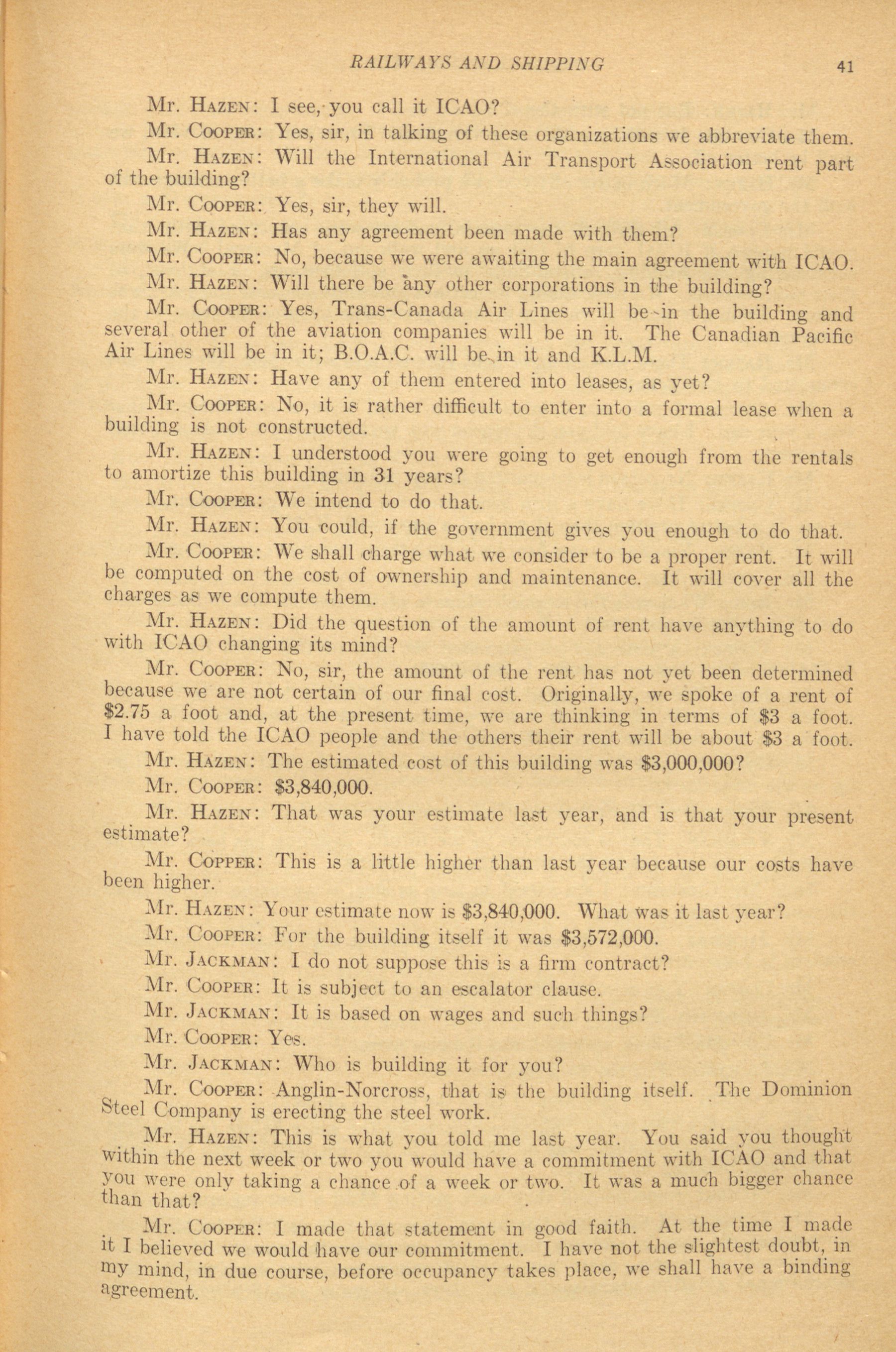 RAILWAYS AND SHIPPING 41

Mr. HAZEN: I see, you call it ICAO?

Mr. COOPER: Yes, sir, in talking of these organizations we abbreviate them.

Mr. HAZEN: Will the International Air Transport Association rent part of the building?

Mr. COOPER: Yes, sir, they will.

Mr. HAZEN: Has any agreement been made with them?

Mr. COOPER: No, because we were awaiting the main agreement with ICAO.

Mr. HAZEN: Will there be any other corporations in the building?

Mr. COOPER: Yes, Trans-Canada Air Lines will be in the building and several other of the aviation companies will be in it. The Canadian Pacific Air Lines will be in it; B.O.A.C. will be in it and K.L.M.

Mr. HAZEN: Have any of them entered into leases, as yet?

Mr. COOPER: No, it is rather difficult to enter into a formal lease when a building is not constructed.

Mr. HAZEN: I understood you were going to get enough from the rentals to amortize this building in 31 years?

Mr. COOPER: We intend to do that.

Mr. HAZEN: You could, if the government gives you enough to do that.

Mr. COOPER: We shall charge what we consider to be a proper rent. It will be computed on the cost of ownership and maintenance. It will cover all the charges as we compute them.

Mr. HAZEN: Did the question of the amount of rent have anything to do with ICAO changing its mind?

Mr. COOPER: No, sir, the amount of the rent has not yet been determined because we are not certain of our final cost. Originally, we spoke of a rent of $2.75 a foot and, at the present time, we are thinking in terms of $3 a foot. I have told the ICAO people and the others their rent will be about $3 a foot.

Mr. HAZEN: The estimated cost of this building was $3,000,000?

Mr. COOPER: $3,840,000.

Mr. HAZEN: That was your estimate last year, and is that your present estimate?

Mr. COPPER: This is a little higher than last year because our costs have been higher.

Mr. HAZEN: Your estimate now is $3,840,000. What was it last year?

Mr. COOPER: For the building itself it was $3,572,000.

Mr. JACKMAN: I do not suppose this is a firm contract?

Mr. COOPER: It is subject to an escalator clause.

Mr. JACKMAN: It is based on wages and such things?

Mr. COOPER: Yes.

Mr. JACKMAN: Who is building it for you?

Mr. COOPER: Anglin-Norcross, that is the building itself. The Dominion Steel Company is erecting the steel work.

Mr. HAZEN: This is what you told me last year. You said you thought within the next week or two you would have a commitment with ICAO and that you were only taking a chance of a week or two. It was a much bigger chance than that?

Mr. COOPER: I made that statement in good faith. At the time I made it I believed we would have our commitment. I have not the slightest doubt, in my mind, in due course, before occupancy takes place, we shall have a binding agreement.